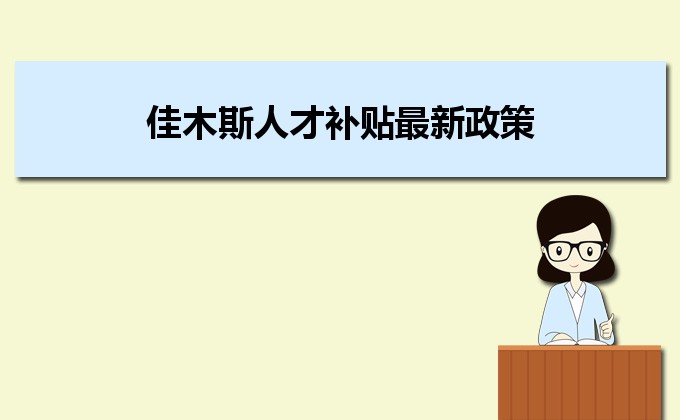 佳木斯人才补贴最新政策